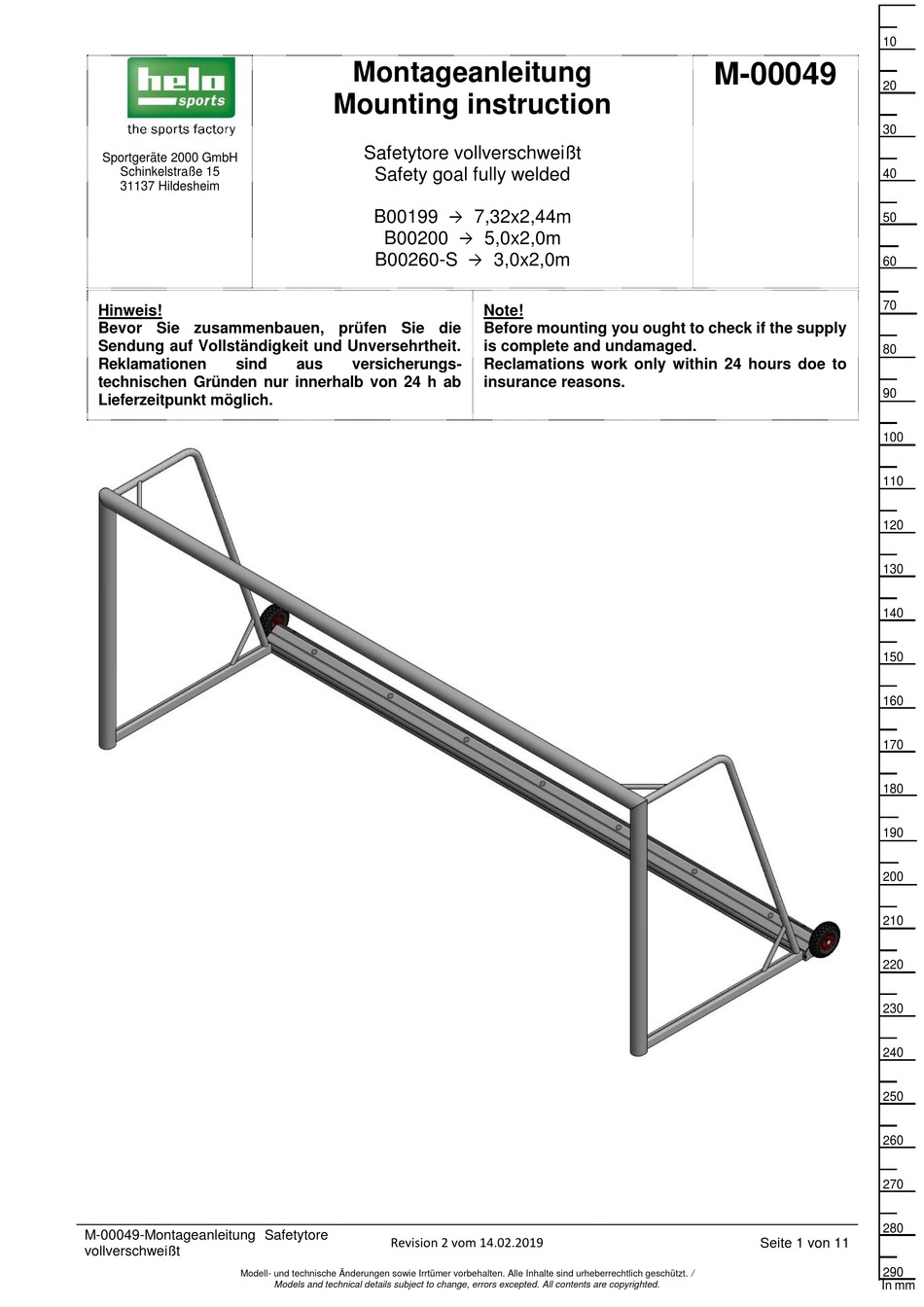 helo sports
the sports factory

Sportgeräte 2000 GmbH
Schinkelstraße 15
31137 Hildesheim

Montageanleitung
Mounting instruction

Safetytore vollverschweißt
Safety goal fully welded

B00199 → 7,32x2,44m
B00200 → 5,0x2,0m
B00260-S → 3,0x2,0m

M-00049

Hinweis!
Bevor Sie zusammenbauen, prüfen Sie die Sendung auf Vollständigkeit und Unversehrtheit. Reklamationen sind aus versicherungstechnischen Gründen nur innerhalb von 24 h ab Lieferzeitpunkt möglich.

Note!
Before mounting you ought to check if the supply is complete and undamaged.
Reclamations work only within 24 hours doe to insurance reasons.

10
20
30
40
50
60
70
80
90
100
110
120
130
140
150
160
170
180
190
200
210
220
230
240
250
260
270
280
290
In mm

M-00049-Montageanleitung Safetytore vollverschweißt

Revision 2 vom 14.02.2019

Seite 1 von 11

Modell- und technische Änderungen sowie Irrtümer vorbehalten. Alle Inhalte sind urheberrechtlich geschützt. /
Models and technical details subject to change, errors excepted. All contents are copyrighted.